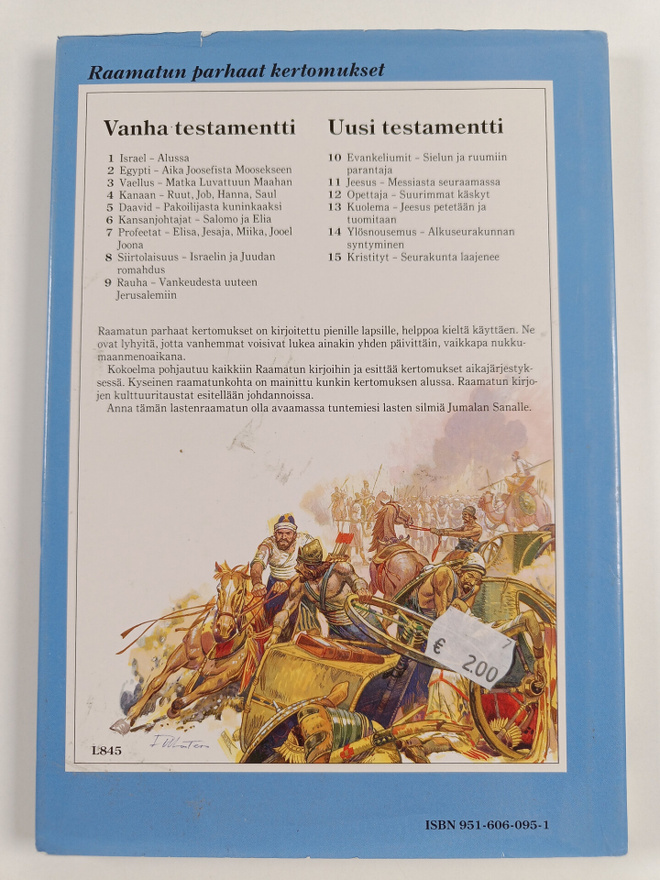 Raamatun parhaat kertomukset

Vanha testamentti

1 Israel – Alussa
2 Egypti – Aika Joosefista Moosekseen
3 Vaellus – Matka Luvattuun Maahan
4 Kanaan – Ruut, Job, Hanna, Saul
5 Daavid – Pakoilijasta kuninkaaksi
6 Kansanjohtajat – Salomo ja Elia
7 Profeetat – Elisa, Jesaja, Miika, Jooel Joona
8 Siirtolaisuus – Israelin ja Juudan romahdus
9 Rauha – Vankeudesta uuteen Jerusalemiin

Uusi testamentti

10 Evankeliumit – Sielun ja ruumiin parantaja
11 Jeesus – Messiasta seuraamassa
12 Opettaja – Suurimmat käskyt
13 Kuolema – Jeesus petetään ja tuomitaan
14 Ylösnousemus – Alkuseurakunnan syntyminen
15 Kristityt – Seurakunta laajenee

Raamatun parhaat kertomukset on kirjoitettu pienille lapsille, helppoa kieltä käyttäen. Ne ovat lyhyitä, jotta vanhemmat voisivat lukea ainakin yhden päivittäin, vaikkapa nukkumaanmenoaikana.
Kokoelma pohjautuu kaikkiin Raamatun kirjoihin ja esittää kertomukset aikajärjestyksessä. Kyseinen raamatunkohta on mainittu kunkin kertomuksen alussa. Raamatun kirjojen kulttuuritaustat esitellään johdannoissa.
Anna tämän lastenraamatun olla avaamassa tuntemiesi lasten silmiä Jumalan Sanalle.

€ 2.00

L845

ISBN 951-606-095-1